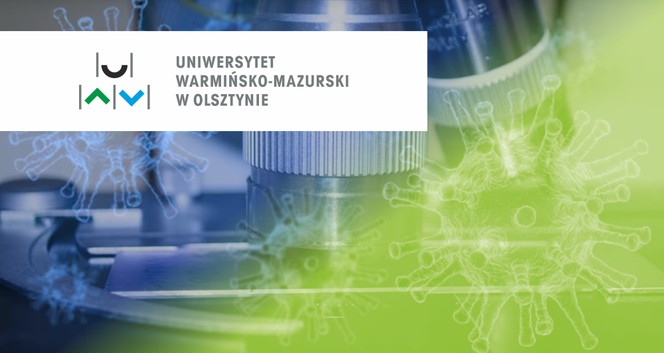 UNIWERSYTET
WARMIŃSKO-MAZURSKI
W OLSZTYNIE